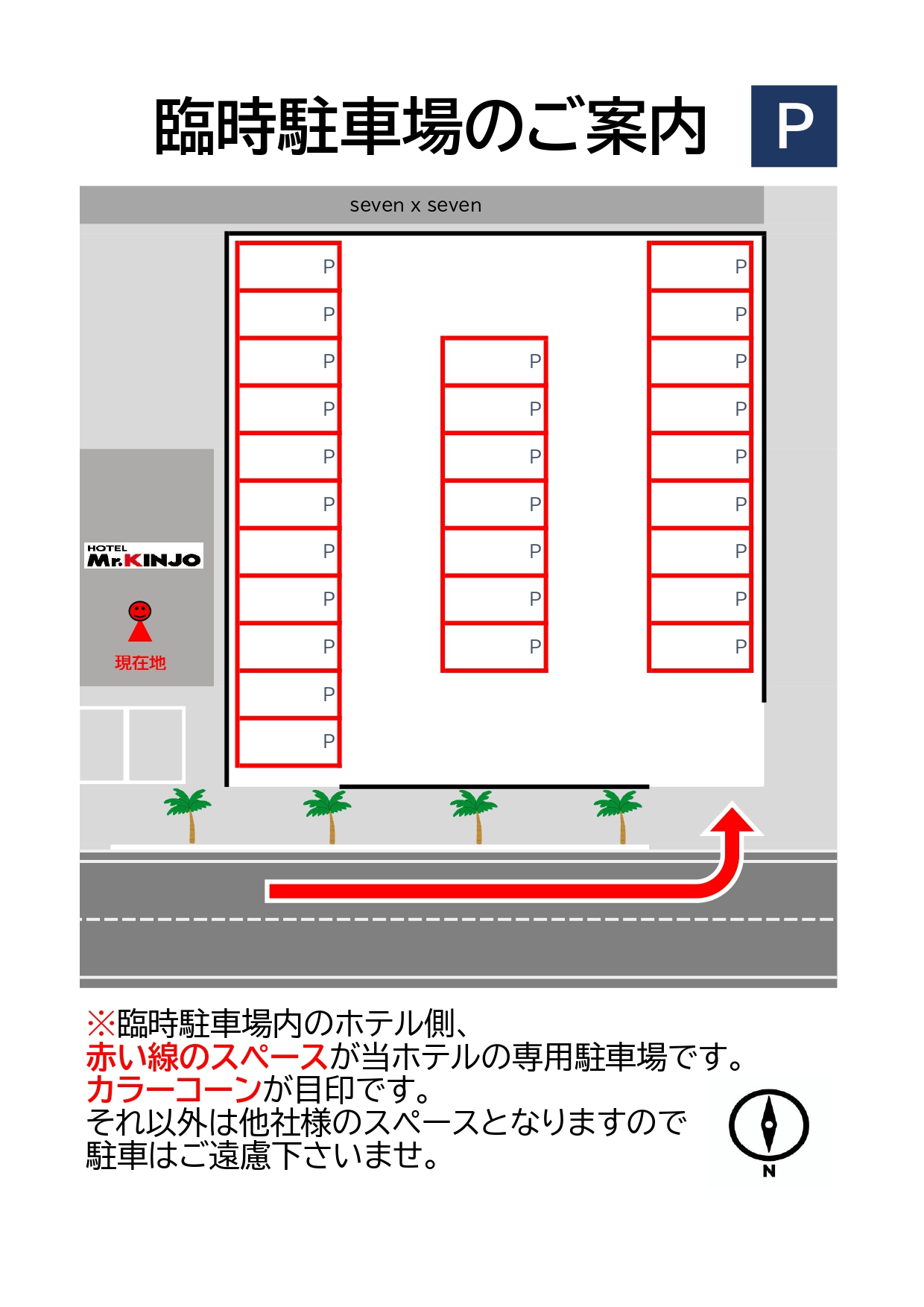 臨時駐車場のご案内 P

seven x seven

P
P
P
P
P
P
P
P
P
P
P

P
P
P
P
P
P
P

P
P
P
P
P
P
P
P
P

HOTEL Mr.KINJO

現在地

※臨時駐車場内のホテル側、
赤い線のスペースが当ホテルの専用駐車場です。
カラーコーンが目印です。
それ以外は他社様のスペースとなりますので
駐車はご遠慮下さいませ。

N